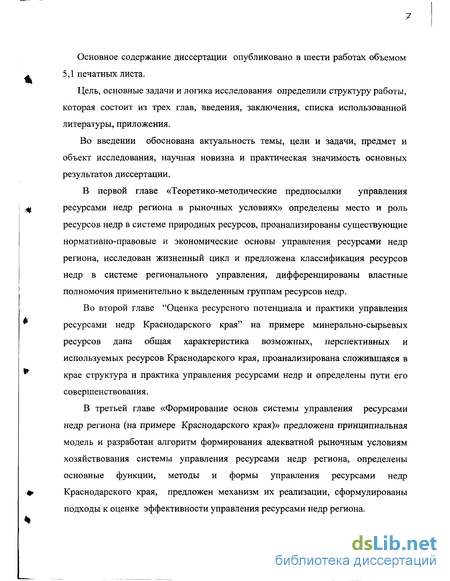 7

Основное содержание диссертации опубликовано в шести работах объемом 5,1 печатных листа.

Цель, основные задачи и логика исследования определили структуру работы, которая состоит из трех глав, введения, заключения, списка использованной литературы, приложения.

Во введении обоснована актуальность темы, цели и задачи, предмет и объект исследования, научная новизна и практическая значимость основных результатов диссертации.

В первой главе «Теоретико-методические предпосылки управления ресурсами недр региона в рыночных условиях» определены место и роль ресурсов недр в системе природных ресурсов, проанализированы существующие нормативно-правовые и экономические основы управления ресурсами недр региона, исследован жизненный цикл и предложена классификация ресурсов недр в системе регионального управления, дифференцированы властные полномочия применительно к выделенным группам ресурсов недр.

Во второй главе "Оценка ресурсного потенциала и практики управления ресурсами недр Краснодарского края" на примере минерально-сырьевых ресурсов дана общая характеристика возможных, перспективных и используемых ресурсов Краснодарского края, проанализирована сложившаяся в крае структура и практика управления ресурсами недр и определены пути его совершенствования.

В третьей главе «Формирование основ системы управления ресурсами недр региона (на примере Краснодарского края)» предложена принципиальная модель и разработан алгоритм формирования адекватной рыночным условиям хозяйствования системы управления ресурсами недр региона, определены основные функции, методы и формы управления ресурсами недр Краснодарского края, предложен механизм их реализации, сформулированы подходы к оценке эффективности управления ресурсами недр региона.

dsLib.net
библиотека диссертаций